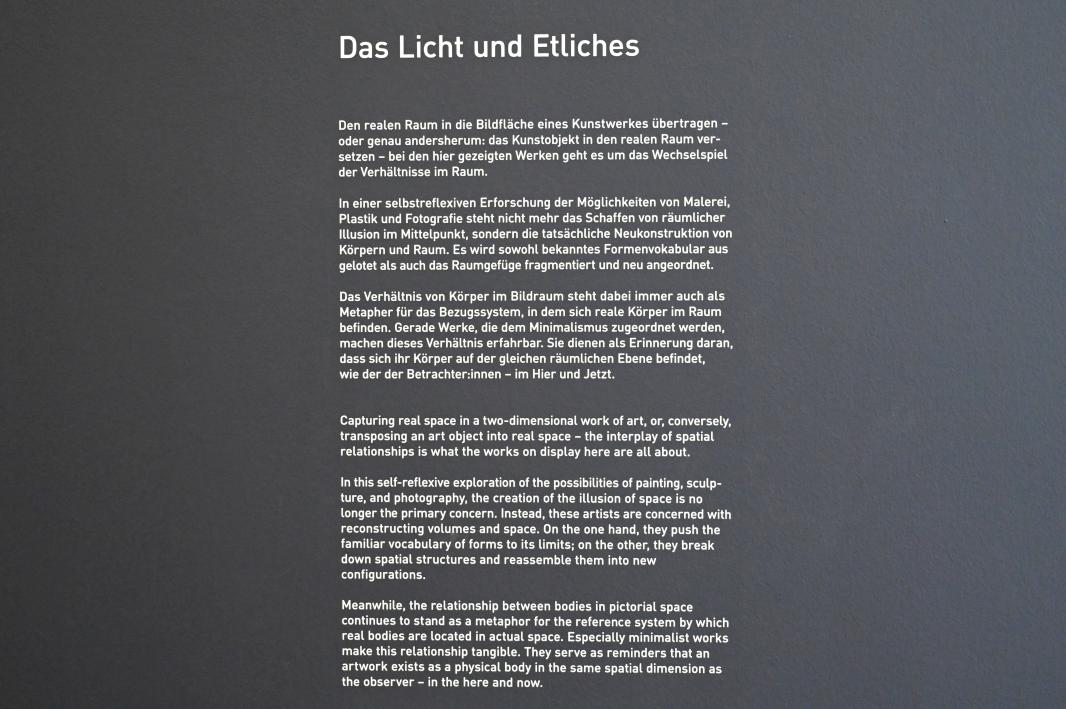 Das Licht und Etliches

Den realen Raum in die Bildfläche eines Kunstwerkes übertragen – oder genau andersherum: das Kunstobjekt in den realen Raum versetzen – bei den hier gezeigten Werken geht es um das Wechselspiel der Verhältnisse im Raum.

In einer selbstreflexiven Erforschung der Möglichkeiten von Malerei, Plastik und Fotografie steht nicht mehr das Schaffen von räumlicher Illusion im Mittelpunkt, sondern die tatsächliche Neukonstruktion von Körpern und Raum. Es wird sowohl bekanntes Formenvokabular aus gelotet als auch das Raumgefüge fragmentiert und neu angeordnet.

Das Verhältnis von Körper im Bildraum steht dabei immer auch als Metapher für das Bezugssystem, in dem sich reale Körper im Raum befinden. Gerade Werke, die dem Minimalismus zugeordnet werden, machen dieses Verhältnis erfahrbar. Sie dienen als Erinnerung daran, dass sich ihr Körper auf der gleichen räumlichen Ebene befindet, wie der der Betrachter:innen – im Hier und Jetzt.

Capturing real space in a two-dimensional work of art, or, conversely, transposing an art object into real space – the interplay of spatial relationships is what the works on display here are all about.

In this self-reflexive exploration of the possibilities of painting, sculpture, and photography, the creation of the illusion of space is no longer the primary concern. Instead, these artists are concerned with reconstructing volumes and space. On the one hand, they push the familiar vocabulary of forms to its limits; on the other, they break down spatial structures and reassemble them into new configurations.

Meanwhile, the relationship between bodies in pictorial space continues to stand as a metaphor for the reference system by which real bodies are located in actual space. Especially minimalist works make this relationship tangible. They serve as reminders that an artwork exists as a physical body in the same spatial dimension as the observer – in the here and now.